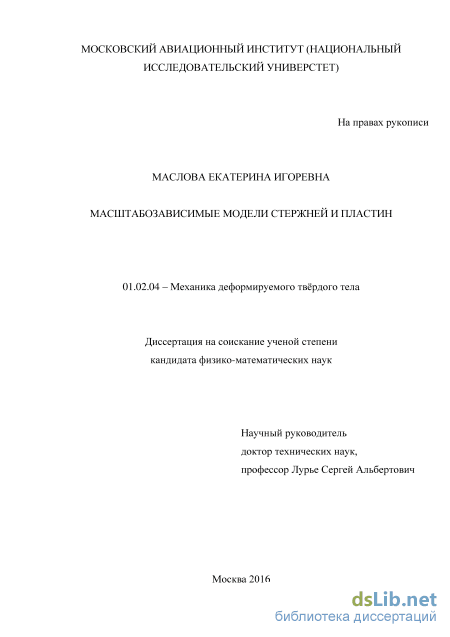 МОСКОВСКИЙ АВИАЦИОННЫЙ ИНСТИТУТ (НАЦИОНАЛЬНЫЙ ИССЛЕДОВАТЕЛЬСКИЙ УНИВЕРСТЕТ)

На правах рукописи

МАСЛОВА ЕКАТЕРИНА ИГОРЕВНА

МАСШТАБОЗАВИСИМЫЕ МОДЕЛИ СТЕРЖНЕЙ И ПЛАСТИН

01.02.04 – Механика деформируемого твёрдого тела

Диссертация на соискание ученой степени
кандидата физико-математических наук

Научный руководитель
доктор технических наук,
профессор Лурье Сергей Альбертович

Москва 2016

dsLib.net
библиотека диссертаций